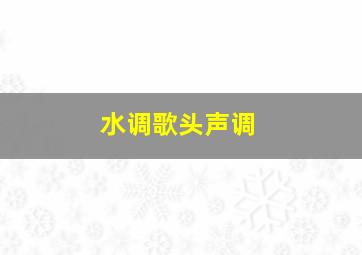 水调歌头声调